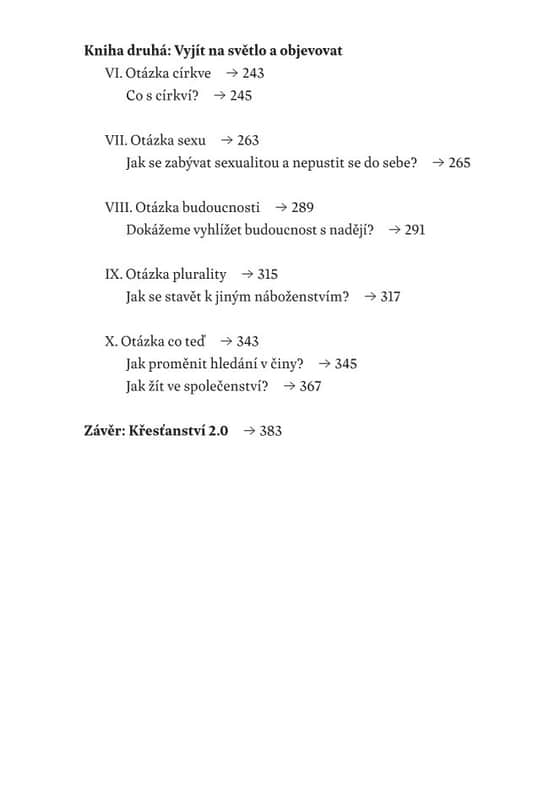 Kniha druhá: Vyjít na světlo a objevovat
VI. Otázka církve → 243
Co s církví? → 245

VII. Otázka sexu → 263
Jak se zabývat sexualitou a nepustit se do sebe? → 265

VIII. Otázka budoucnosti → 289
Dokážeme vyhlížet budoucnost s nadějí? → 291

IX. Otázka plurality → 315
Jak se stavět k jiným náboženstvím? → 317

X. Otázka co teď → 343
Jak proměnit hledání v činy? → 345
Jak žít ve společenství? → 367

Závěr: Křesťanství 2.0 → 383